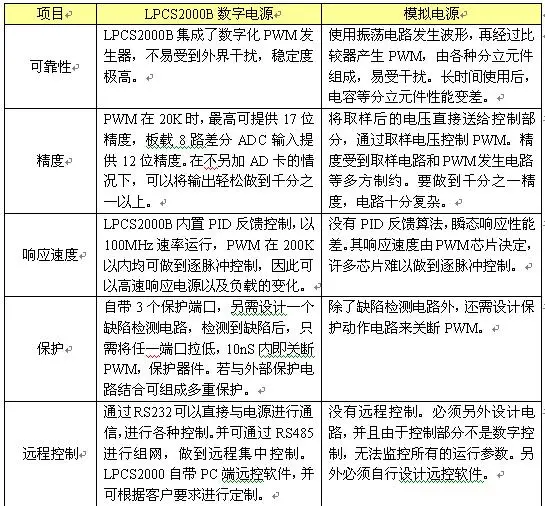 | 项目 | LPCS2000B 数字电源 | 模拟电源 |
|---|---|---|
| 可靠性 | LPCS2000B 集成了数字化 PWM 发生器，不易受到外界干扰，稳定度极高。 | 使用振荡电路发生波形，再经过比较器产生 PWM，由各种分立元件组成，易受干扰。长时间使用后，电容等分立元件性能变差。 |
| 精度 | PWM 在 20K 时，最高可提供 17 位精度，板载 8 路差分 ADC 输入提供 12 位精度。在不另加 AD 卡的情况下，可以将输出轻松做到千分之一以上。 | 将取样后的电压直接送给控制部分，通过取样电压控制 PWM。精度受到取样电路和 PWM 发生电路等多方制约。要做到千分之一精度，电路十分复杂。 |
| 响应速度 | LPCS2000B 内置 PID 反馈控制，以 100MHz 速率运行，PWM 在 200K 以内均可做到逐脉冲控制，因此可以高速响应电源以及负载的变化。 | 没有 PID 反馈算法，瞬态响应性能差。其响应速度由 PWM 芯片决定，许多芯片难以做到逐脉冲控制。 |
| 保护 | 自带 3 个保护端口，另需设计一个缺陷检测电路，检测到缺陷后，只需将任一端口拉低，10nS 内即关断 PWM，保护器件。若与外部保护电路结合可组成多重保护。 | 除了缺陷检测电路外，还需设计保护动作电路来关断 PWM。 |
| 远程控制 | 通过 RS232 可以直接与电源进行通信，进行各种控制。并可通过 RS485 进行组网，做到远程集中控制。LPCS2000 自带 PC 端远控软件，并可根据客户要求进行定制。 | 没有远程控制。必须另外设计电路，并且由于控制部分不是数字控制，无法监控所有的运行参数。另外必须自行设计远控软件。 |